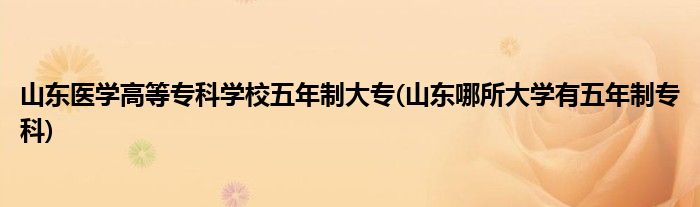 山东医学高等专科学校五年制大专(山东哪所大学有五年制专科)